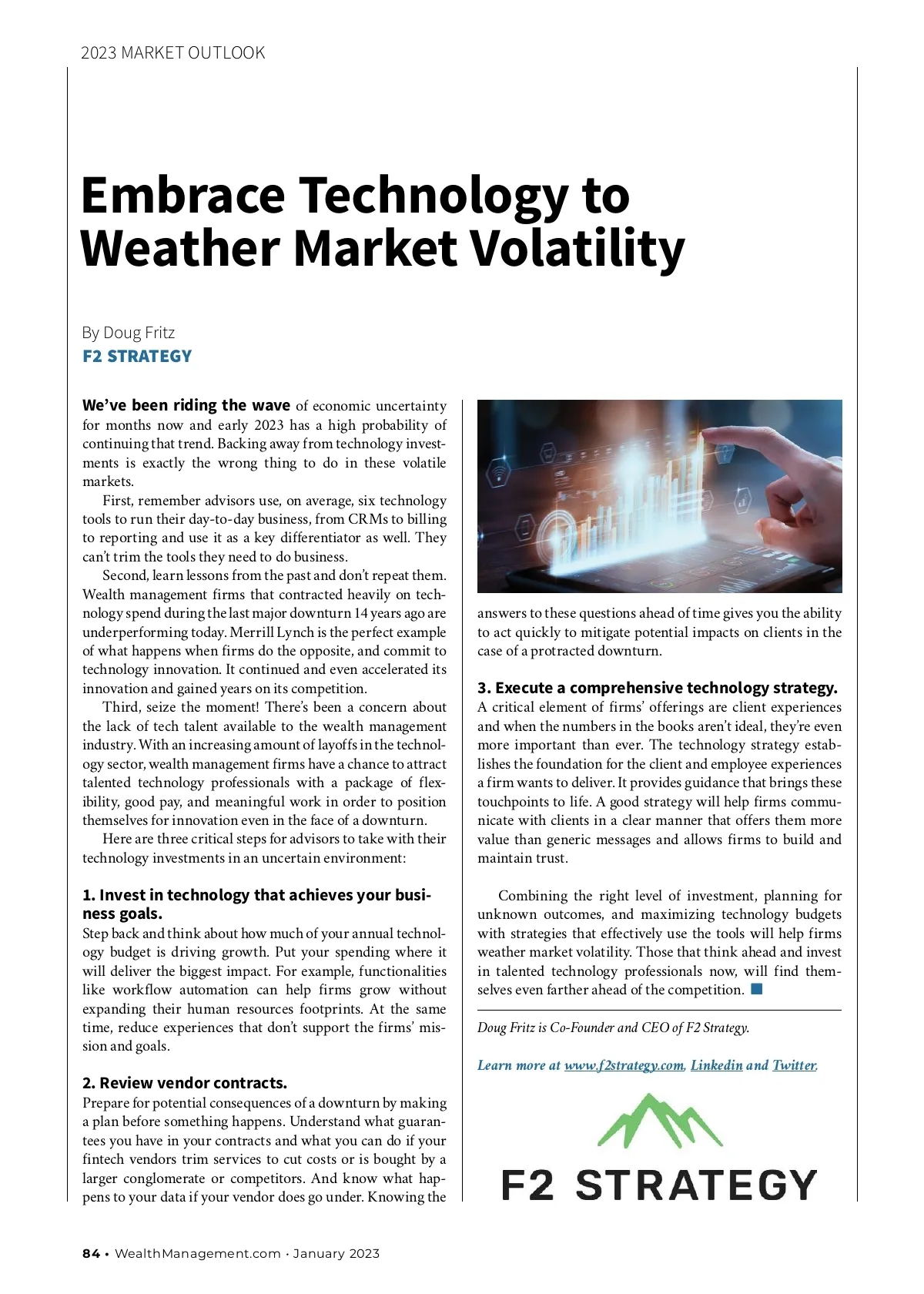 2023 MARKET OUTLOOK

Embrace Technology to Weather Market Volatility

By Doug Fritz
F2 STRATEGY

We've been riding the wave of economic uncertainty for months now and early 2023 has a high probability of continuing that trend. Backing away from technology investments is exactly the wrong thing to do in these volatile markets.

First, remember advisors use, on average, six technology tools to run their day-to-day business, from CRMs to billing to reporting and use it as a key differentiator as well. They can't trim the tools they need to do business.

Second, learn lessons from the past and don't repeat them. Wealth management firms that contracted heavily on technology spend during the last major downturn 14 years ago are underperforming today. Merrill Lynch is the perfect example of what happens when firms do the opposite, and commit to technology innovation. It continued and even accelerated its innovation and gained years on its competition.

Third, seize the moment! There's been a concern about the lack of tech talent available to the wealth management industry. With an increasing amount of layoffs in the technology sector, wealth management firms have a chance to attract talented technology professionals with a package of flexibility, good pay, and meaningful work in order to position themselves for innovation even in the face of a downturn.

Here are three critical steps for advisors to take with their technology investments in an uncertain environment:

1. Invest in technology that achieves your business goals.
Step back and think about how much of your annual technology budget is driving growth. Put your spending where it will deliver the biggest impact. For example, functionalities like workflow automation can help firms grow without expanding their human resources footprints. At the same time, reduce experiences that don't support the firms' mission and goals.

2. Review vendor contracts.
Prepare for potential consequences of a downturn by making a plan before something happens. Understand what guarantees you have in your contracts and what you can do if your fintech vendors trim services to cut costs or is bought by a larger conglomerate or competitors. And know what happens to your data if your vendor does go under. Knowing the answers to these questions ahead of time gives you the ability to act quickly to mitigate potential impacts on clients in the case of a protracted downturn.

3. Execute a comprehensive technology strategy.
A critical element of firms' offerings are client experiences and when the numbers in the books aren't ideal, they're even more important than ever. The technology strategy establishes the foundation for the client and employee experiences a firm wants to deliver. It provides guidance that brings these touchpoints to life. A good strategy will help firms communicate with clients in a clear manner that offers them more value than generic messages and allows firms to build and maintain trust.

Combining the right level of investment, planning for unknown outcomes, and maximizing technology budgets with strategies that effectively use the tools will help firms weather market volatility. Those that think ahead and invest in talented technology professionals now, will find themselves even farther ahead of the competition.

Doug Fritz is Co-Founder and CEO of F2 Strategy.

Learn more at www.f2strategy.com, Linkedin and Twitter.

F2 STRATEGY

84 • WealthManagement.com · January 2023